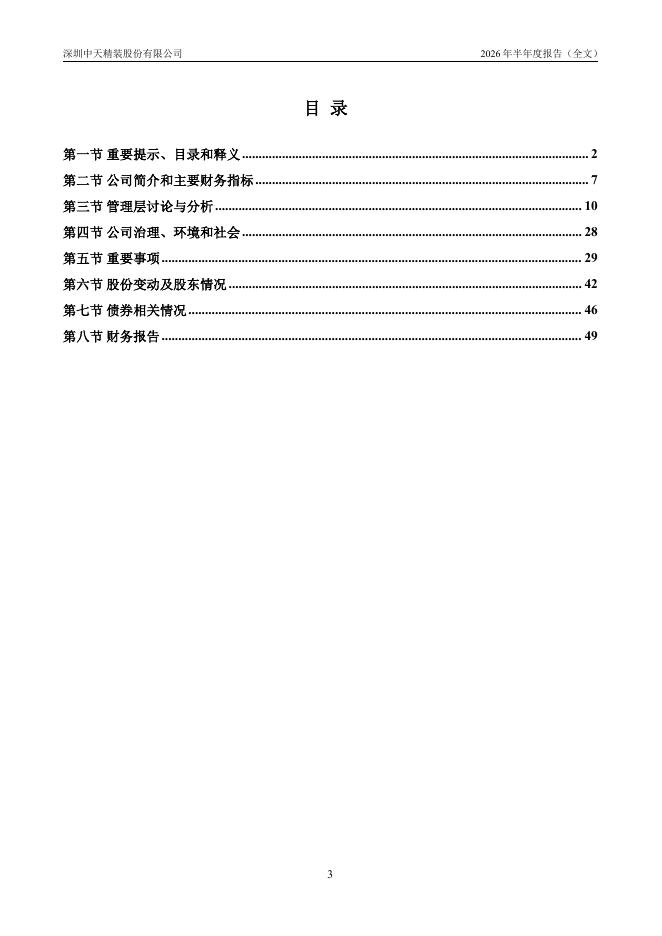 深圳中天精装股份有限公司 2026 年半年度报告（全文）

目 录

第一节 重要提示、目录和释义 ........ 2
第二节 公司简介和主要财务指标 ........ 7
第三节 管理层讨论与分析 ........ 10
第四节 公司治理、环境和社会 ........ 28
第五节 重要事项 ........ 29
第六节 股份变动及股东情况 ........ 42
第七节 债券相关情况 ........ 46
第八节 财务报告 ........ 49

3